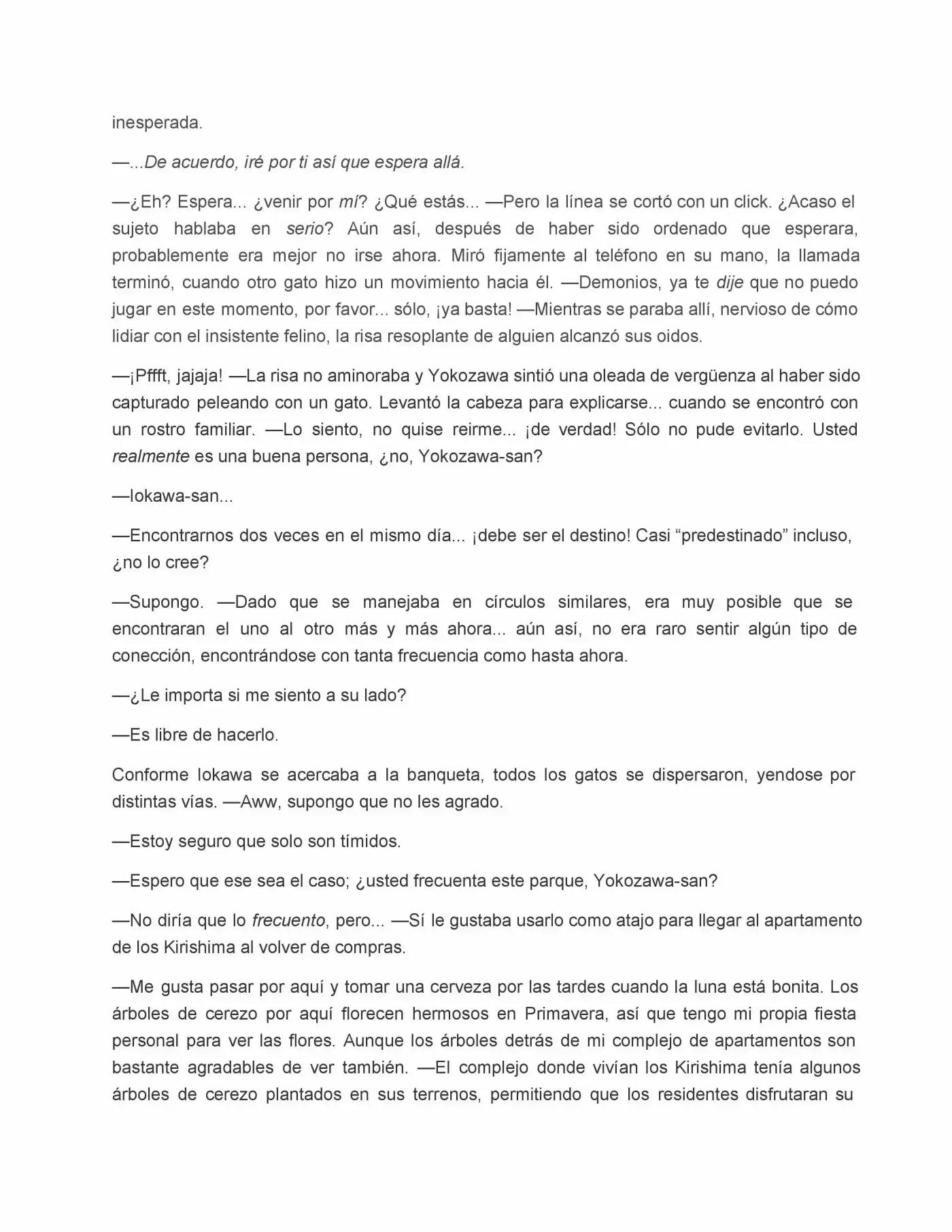 inesperada.

—...De acuerdo, iré por ti así que espera allá.

—¿Eh? Espera... ¿venir por mí? ¿Qué estás... —Pero la línea se cortó con un click. ¿Acaso el sujeto hablaba en serio? Aún así, después de haber sido ordenado que esperara, probablemente era mejor no irse ahora. Miró fijamente al teléfono en su mano, la llamada terminó, cuando otro gato hizo un movimiento hacia él. —Demonios, ya te dije que no puedo jugar en este momento, por favor... sólo, ¡ya basta! —Mientras se paraba allí, nervioso de cómo lidiar con el insistente felino, la risa resoplante de alguien alcanzó sus oidos.

—¡Pffft, jajaja! —La risa no aminoraba y Yokozawa sintió una oleada de vergüenza al haber sido capturado peleando con un gato. Levantó la cabeza para explicarse... cuando se encontró con un rostro familiar. —Lo siento, no quise reirme... ¡de verdad! Sólo no pude evitarlo. Usted realmente es una buena persona, ¿no, Yokozawa-san?

—Iokawa-san...

—Encontrarnos dos veces en el mismo día... ¡debe ser el destino! Casi "predestinado" incluso, ¿no lo cree?

—Supongo. —Dado que se manejaba en círculos similares, era muy posible que se encontraran el uno al otro más y más ahora... aún así, no era raro sentir algún tipo de conección, encontrándose con tanta frecuencia como hasta ahora.

—¿Le importa si me siento a su lado?

—Es libre de hacerlo.

Conforme Iokawa se acercaba a la banqueta, todos los gatos se dispersaron, yendose por distintas vías. —Aww, supongo que no les agrado.

—Estoy seguro que solo son tímidos.

—Espero que ese sea el caso; ¿usted frecuenta este parque, Yokozawa-san?

—No diría que lo frecuento, pero... —Sí le gustaba usarlo como atajo para llegar al apartamento de los Kirishima al volver de compras.

—Me gusta pasar por aquí y tomar una cerveza por las tardes cuando la luna está bonita. Los árboles de cerezo por aquí florecen hermosos en Primavera, así que tengo mi propia fiesta personal para ver las flores. Aunque los árboles detrás de mi complejo de apartamentos son bastante agradables de ver también. —El complejo donde vivían los Kirishima tenía algunos árboles de cerezo plantados en sus terrenos, permitiendo que los residentes disfrutaran su